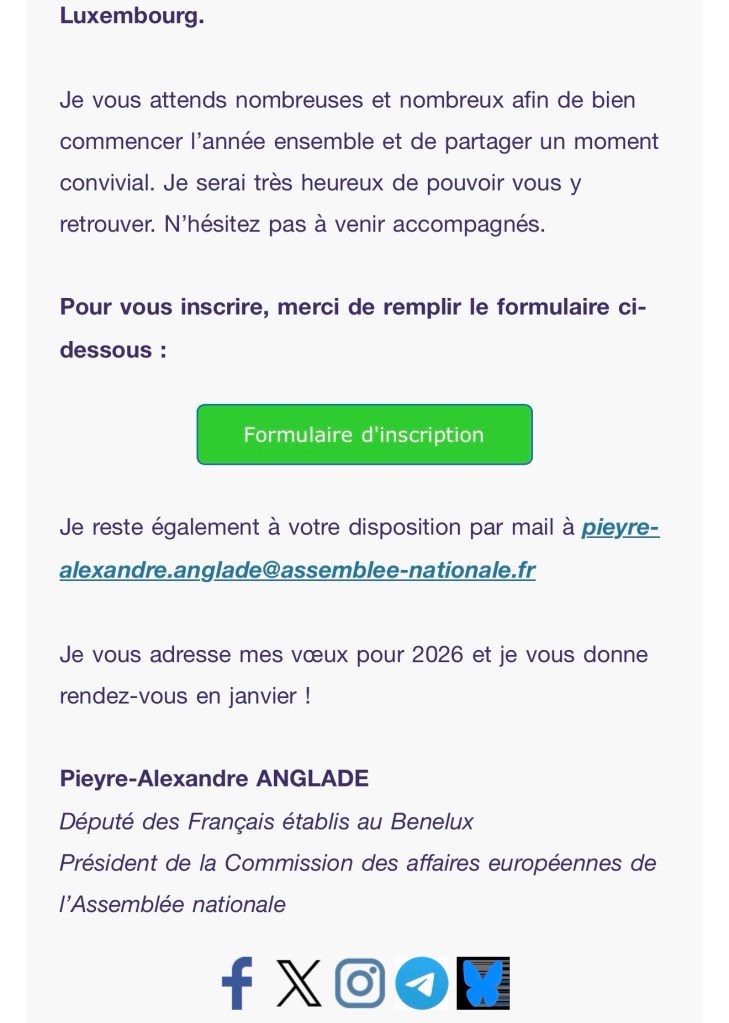 Luxembourg.

Je vous attends nombreuses et nombreux afin de bien commencer l'année ensemble et de partager un moment convivial. Je serai très heureux de pouvoir vous y retrouver. N'hésitez pas à venir accompagnés.

Pour vous inscrire, merci de remplir le formulaire ci-dessous :

Formulaire d'inscription

Je reste également à votre disposition par mail à pieyre-alexandre.anglade@assemblee-nationale.fr

Je vous adresse mes vœux pour 2026 et je vous donne rendez-vous en janvier !

Pieyre-Alexandre ANGLADE
Député des Français établis au Benelux
Président de la Commission des affaires européennes de l'Assemblée nationale